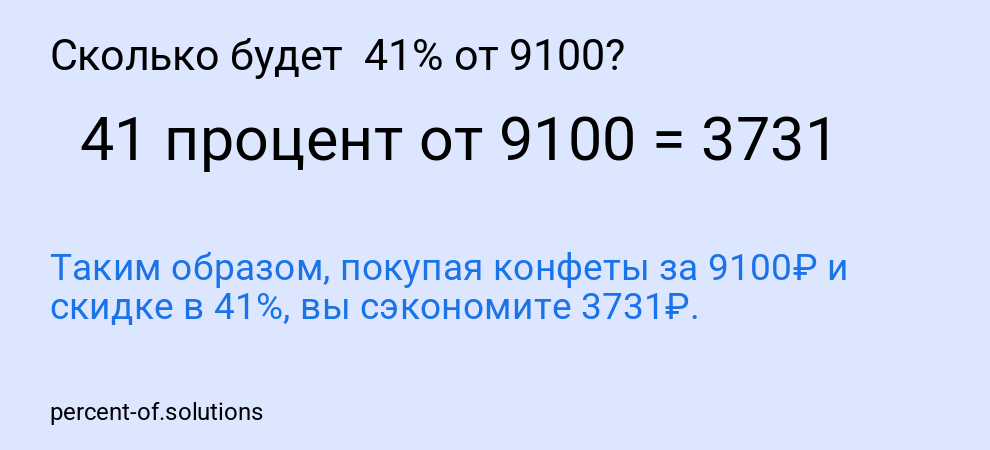 Сколько будет 41% от 9100?

41 процент от 9100 = 3731

Таким образом, покупая конфеты за 9100₽ и скидке в 41%, вы сэкономите 3731₽.

percent-of.solutions